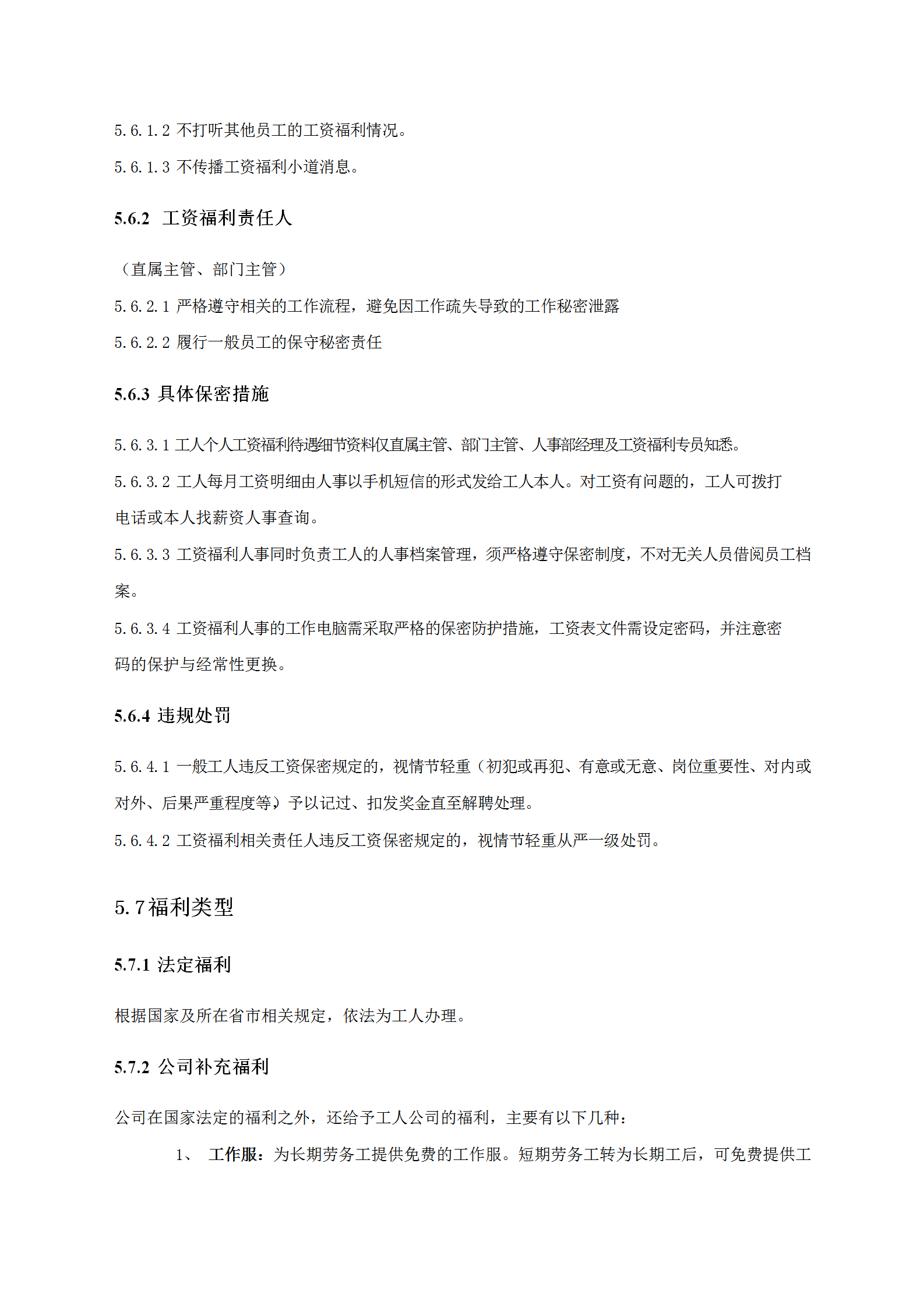 5.6.1.2 不打听其他员工的工资福利情况。

5.6.1.3 不传播工资福利小道消息。

5.6.2 工资福利责任人

（直属主管、部门主管）

5.6.2.1 严格遵守相关的工作流程，避免因工作疏失导致的工作秘密泄露

5.6.2.2 履行一般员工的保守秘密责任

5.6.3 具体保密措施

5.6.3.1 工人个人工资福利待遇细节资料仅直属主管、部门主管、人事部经理及工资福利专员知悉。

5.6.3.2 工人每月工资明细由人事以手机短信的形式发给工人本人。对工资有问题的，工人可拨打电话或本人找薪资人事查询。

5.6.3.3 工资福利人事同时负责工人的人事档案管理，须严格遵守保密制度，不对无关人员借阅员工档案。

5.6.3.4 工资福利人事的工作电脑需采取严格的保密防护措施，工资表文件需设定密码，并注意密码的保护与经常性更换。

5.6.4 违规处罚

5.6.4.1 一般工人违反工资保密规定的，视情节轻重（初犯或再犯、有意或无意、岗位重要性、对内或对外、后果严重程度等）予以记过、扣发奖金直至解聘处理。

5.6.4.2 工资福利相关责任人违反工资保密规定的，视情节轻重从严一级处罚。

5.7福利类型

5.7.1 法定福利

根据国家及所在省市相关规定，依法为工人办理。

5.7.2 公司补充福利

公司在国家法定的福利之外，还给予工人公司的福利，主要有以下几种：

1、 工作服：为长期劳务工提供免费的工作服。短期劳务工转为长期工后，可免费提供工